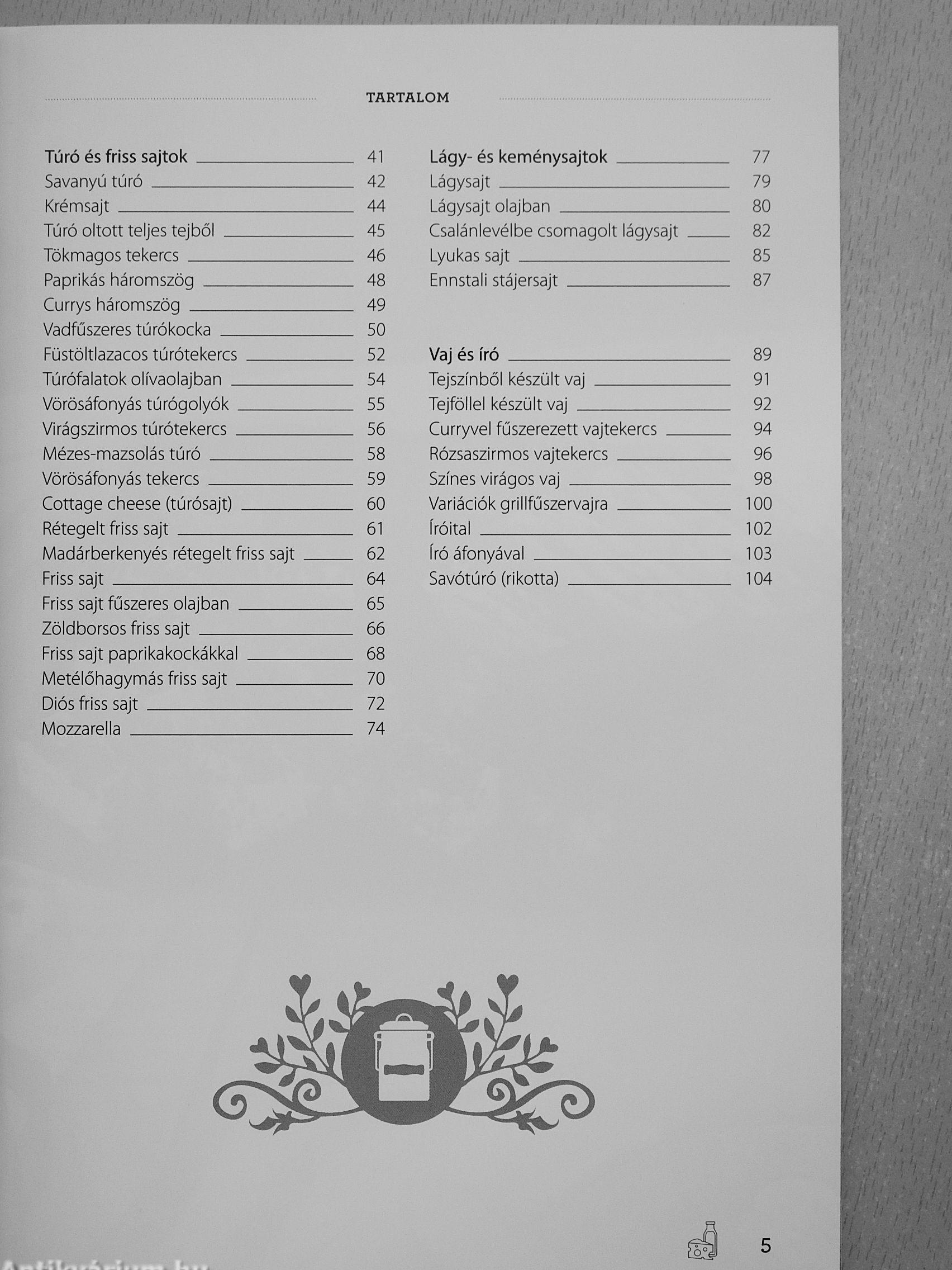 TARTALOM

Túró és friss sajtok 41
Savanyú túró 42
Krémsajt 44
Túró oltott teljes tejből 45
Tökmagos tekercs 46
Paprikás háromszög 48
Currys háromszög 49
Vadfűszeres túrókocka 50
Füstöltlazacos túrótekercs 52
Túrófalatok olívaolajban 54
Vörösáfonyás túrógolyók 55
Virágszirmos túrótekercs 56
Mézes-mazsolás túró 58
Vörösáfonyás tekercs 59
Cottage cheese (túrósajt) 60
Rétegelt friss sajt 61
Madárberkenyés rétegelt friss sajt 62
Friss sajt 64
Friss sajt fűszeres olajban 65
Zöldborsos friss sajt 66
Friss sajt paprikakockákkal 68
Metélőhagymás friss sajt 70
Diós friss sajt 72
Mozzarella 74

Lágy- és keménysajtok 77
Lágysajt 79
Lágysajt olajban 80
Csalánlevélbe csomagolt lágysajt 82
Lyukas sajt 85
Ennstali stájersajt 87

Vaj és író 89
Tejszínből készült vaj 91
Tejföllel készült vaj 92
Curryvel fűszerezett vajtekercs 94
Rózsaszirmos vajtekercs 96
Színes virágos vaj 98
Variációk grillfűszervajra 100
Íróital 102
Író áfonyával 103
Savótúró (rikotta) 104

5

Antikvárium.hu